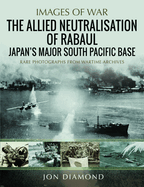 IMAGES OF WAR

THE ALLIED NEUTRALISATION OF RABAUL

JAPAN'S MAJOR SOUTH PACIFIC BASE

RARE PHOTOGRAPHS FROM WARTIME ARCHIVES

JON DIAMOND